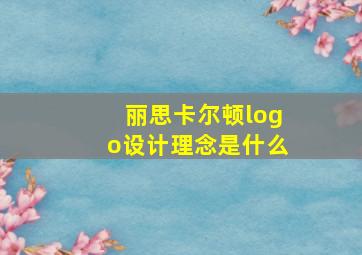 丽思卡尔顿logo设计理念是什么